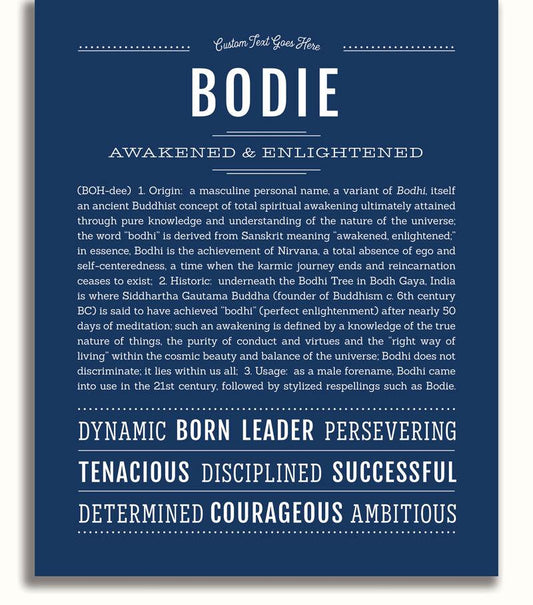 Custom Text Goes Here

BODIE

AWAKENED & ENLIGHTENED

(BOH-dee) 1. Origin: a masculine personal name, a variant of Bodhi, itself an ancient Buddhist concept of total spiritual awakening ultimately attained through pure knowledge and understanding of the nature of the universe; the word "bodhi" is derived from Sanskrit meaning "awakened, enlightened;" in essence, Bodhi is the achievement of Nirvana, a total absence of ego and self-centeredness, a time when the karmic journey ends and reincarnation ceases to exist; 2. Historic: underneath the Bodhi Tree in Bodh Gaya, India is where Siddhartha Gautama Buddha (founder of Buddhism c. 6th century BC) is said to have achieved "bodhi" (perfect enlightenment) after nearly 50 days of meditation; such an awakening is defined by a knowledge of the true nature of things, the purity of conduct and virtues and the "right way of living" within the cosmic beauty and balance of the universe; Bodhi does not discriminate; it lies within us all; 3. Usage: as a male forename, Bodhi came into use in the 21st century, followed by stylized respellings such as Bodie.

DYNAMIC BORN LEADER PERSEVERING

TENACIOUS DISCIPLINED SUCCESSFUL

DETERMINED COURAGEOUS AMBITIOUS